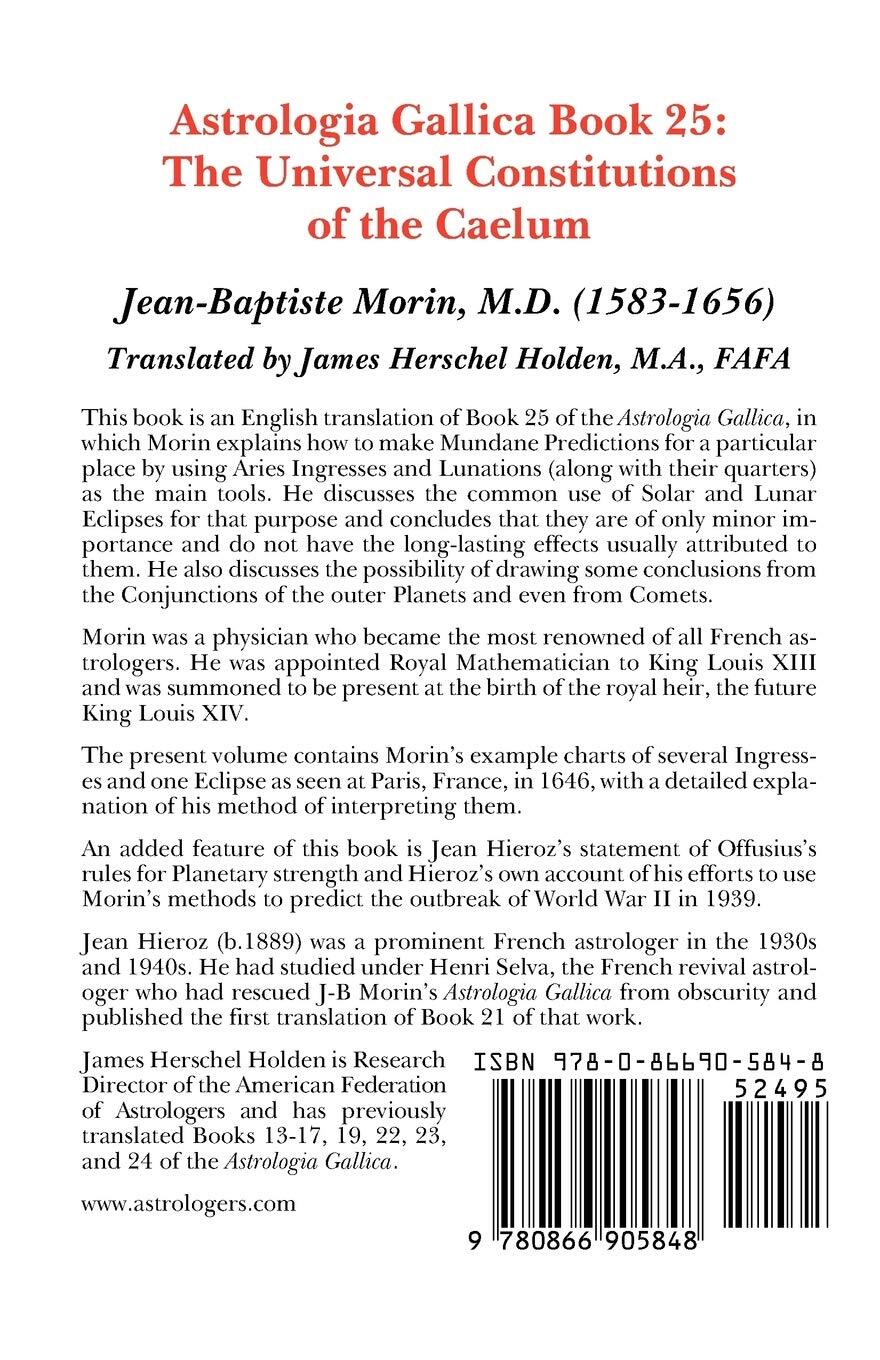 Astrologia Gallica Book 25: The Universal Constitutions of the Caelum

Jean-Baptiste Morin, M.D. (1583-1656)

Translated by James Herschel Holden, M.A., FAFA

This book is an English translation of Book 25 of the Astrologia Gallica, in which Morin explains how to make Mundane Predictions for a particular place by using Aries Ingresses and Lunations (along with their quarters) as the main tools. He discusses the common use of Solar and Lunar Eclipses for that purpose and concludes that they are of only minor importance and do not have the long-lasting effects usually attributed to them. He also discusses the possibility of drawing some conclusions from the Conjunctions of the outer Planets and even from Comets.

Morin was a physician who became the most renowned of all French astrologers. He was appointed Royal Mathematician to King Louis XIII and was summoned to be present at the birth of the royal heir, the future King Louis XIV.

The present volume contains Morin's example charts of several Ingresses and one Eclipse as seen at Paris, France, in 1646, with a detailed explanation of his method of interpreting them.

An added feature of this book is Jean Hieroz's statement of Offusius's rules for Planetary strength and Hieroz's own account of his efforts to use Morin's methods to predict the outbreak of World War II in 1939.

Jean Hieroz (b.1889) was a prominent French astrologer in the 1930s and 1940s. He had studied under Henri Selva, the French revival astrologer who had rescued J-B Morin's Astrologia Gallica from obscurity and published the first translation of Book 21 of that work.

James Herschel Holden is Research Director of the American Federation of Astrologers and has previously translated Books 13-17, 19, 22, 23, and 24 of the Astrologia Gallica.

www.astrologers.com

ISBN 978-0-86690-584-8

52495

9 780866 905848